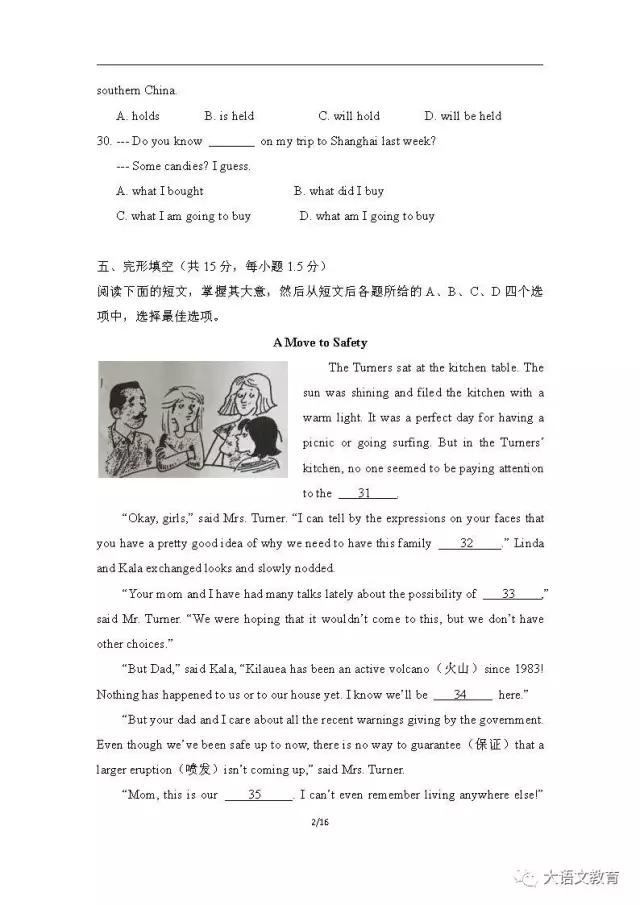 southern China.

A. holds B. is held C. will hold D. will be held

30. --- Do you know ________ on my trip to Shanghai last week?

--- Some candies? I guess.

A. what I bought B. what did I buy

C. what I am going to buy D. what am I going to buy

五、完形填空（共 15 分，每小题 1.5 分）

阅读下面的短文，掌握其大意，然后从短文后各题所给的 A、B、C、D 四个选项中，选择最佳选项。

A Move to Safety

The Turners sat at the kitchen table. The sun was shining and filed the kitchen with a warm light. It was a perfect day for having a picnic or going surfing. But in the Turners' kitchen, no one seemed to be paying attention to the ___31___.

"Okay, girls," said Mrs. Turner. "I can tell by the expressions on your faces that you have a pretty good idea of why we need to have this family ___32___." Linda and Kala exchanged looks and slowly nodded.

"Your mom and I have had many talks lately about the possibility of ___33___," said Mr. Turner. "We were hoping that it wouldn't come to this, but we don't have other choices."

"But Dad," said Kala, "Kilauea has been an active volcano（火山）since 1983! Nothing has happened to us or to our house yet. I know we'll be ___34___ here."

"But your dad and I care about all the recent warnings giving by the government. Even though we've been safe up to now, there is no way to guarantee（保证）that a larger eruption（喷发）isn't coming up," said Mrs. Turner.

"Mom, this is our ___35___. I can't even remember living anywhere else!"

2/16

大语文教育